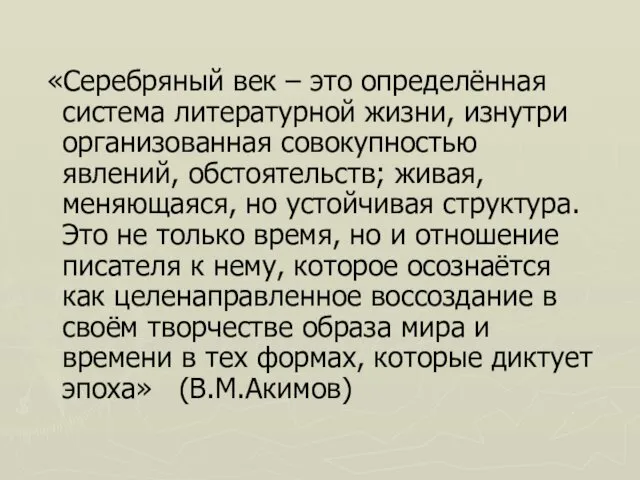 «Серебряный век – это определённая система литературной жизни, изнутри организованная совокупностью явлений, обстоятельств; живая, меняющаяся, но устойчивая структура. Это не только время, но и отношение писателя к нему, которое осознаётся как целенаправленное воссоздание в своём творчестве образа мира и времени в тех формах, которые диктует эпоха» (В.М.Акимов)